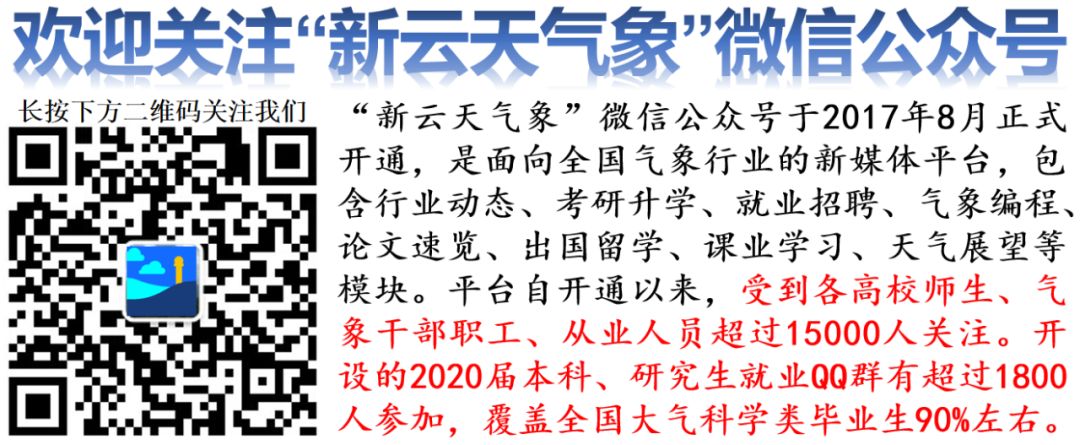 欢迎关注“新云天气象”微信公众号

长按下方二维码关注我们

“新云天气象”微信公众号于2017年8月正式开通，是面向全国气象行业的新媒体平台，包含行业动态、考研升学、就业招聘、气象编程、论文速览、出国留学、课业学习、天气展望等模块。平台自开通以来，受到各高校师生、气象干部职工、从业人员超过15000人关注。开设的2020届本科、研究生就业QQ群有超过1800人参加，覆盖全国大气科学类毕业生90%左右。